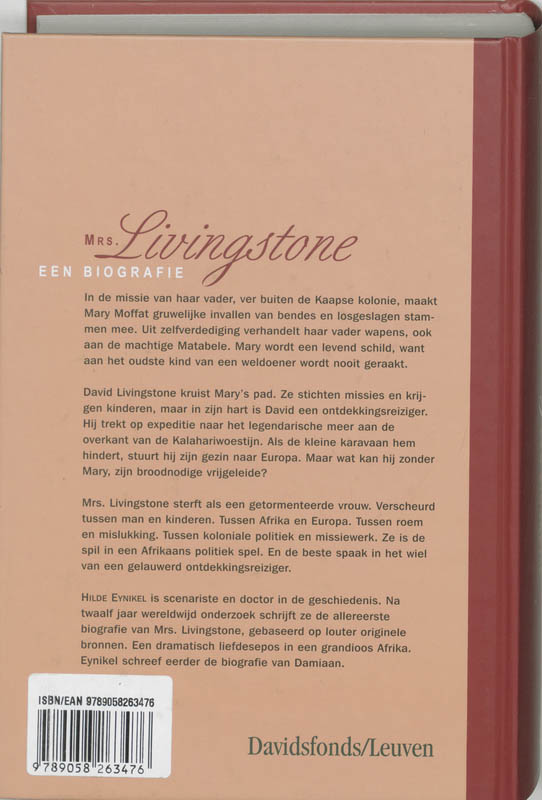 MRS. Livingstone
EEN BIOGRAFIE

In de missie van haar vader, ver buiten de Kaapse kolonie, maakt Mary Moffat gruwelijke invallen van bendes en losgeslagen stammen mee. Uit zelfverdediging verhandelt haar vader wapens, ook aan de machtige Matabele. Mary wordt een levend schild, want aan het oudste kind van een weldoener wordt nooit geraakt.

David Livingstone kruist Mary's pad. Ze stichten missies en krijgen kinderen, maar in zijn hart is David een ontdekkingsreiziger. Hij trekt op expeditie naar het legendarische meer aan de overkant van de Kalahariwoestijn. Als de kleine karavaan hem hindert, stuurt hij zijn gezin naar Europa. Maar wat kan hij zonder Mary, zijn broodnodige vrijgeleide?

Mrs. Livingstone sterft als een getormenteerde vrouw. Verscheurd tussen man en kinderen. Tussen Afrika en Europa. Tussen roem en mislukking. Tussen koloniale politiek en missiewerk. Ze is de spil in een Afrikaans politiek spel. En de beste spaak in het wiel van een gelauwerd ontdekkingsreiziger.

HILDE EYNIKEL is scenariste en doctor in de geschiedenis. Na twaalf jaar wereldwijd onderzoek schrijft ze de allereerste biografie van Mrs. Livingstone, gebaseerd op louter originele bronnen. Een dramatisch liefdesepos in een grandioos Afrika. Eynikel schreef eerder de biografie van Damiaan.

ISBN/EAN 9789058263476
9 789058 263476

Davidsfonds/Leuven